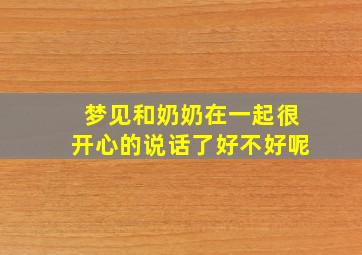 梦见和奶奶在一起很开心的说话了好不好呢